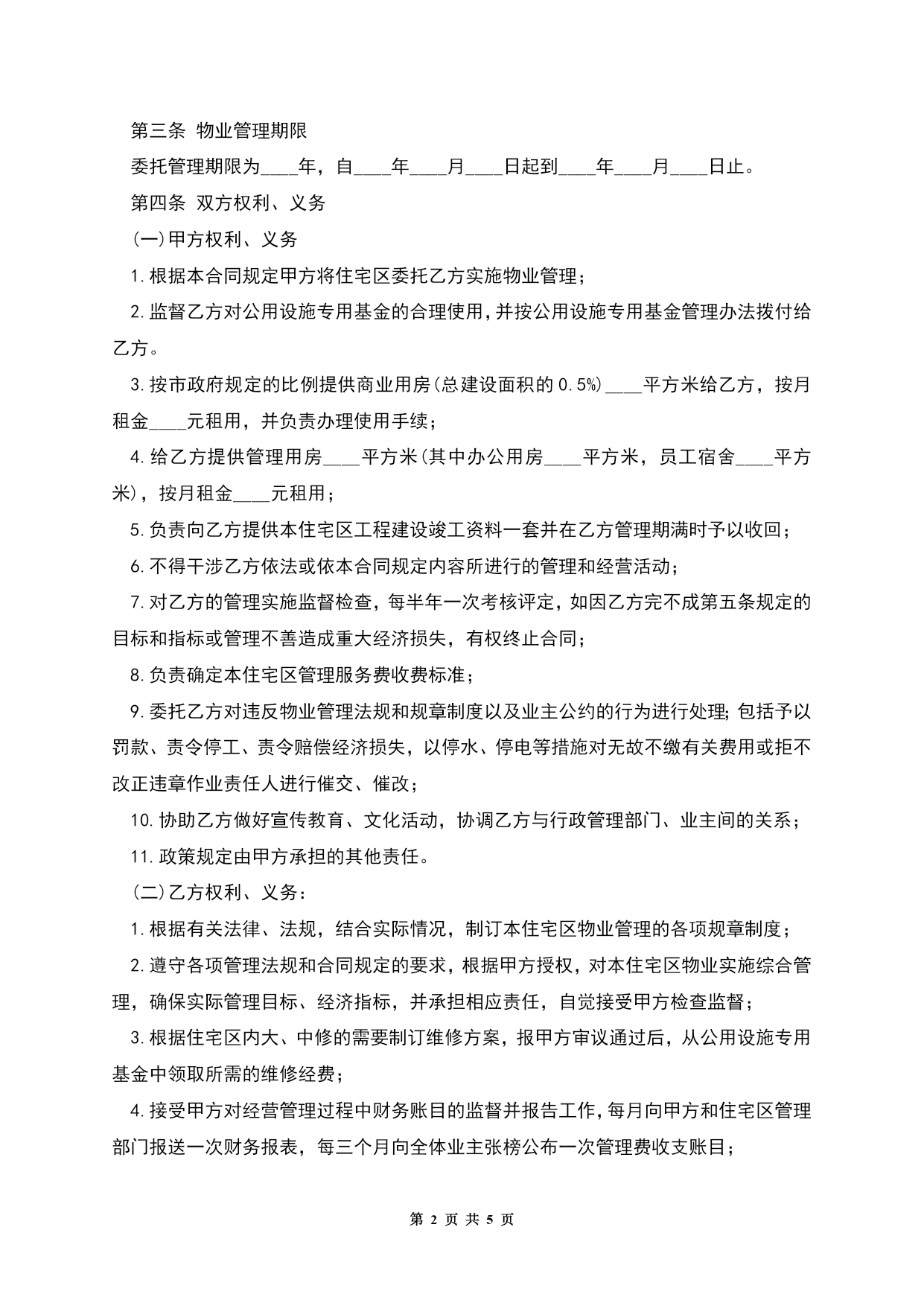 第三条 物业管理期限

委托管理期限为____年，自____年____月____日起到____年____月____日止。

第四条 双方权利、义务

(一)甲方权利、义务

1.根据本合同规定甲方将住宅区委托乙方实施物业管理；

2.监督乙方对公用设施专用基金的合理使用，并按公用设施专用基金管理办法拨付给乙方。

3.按市政府规定的比例提供商业用房(总建设面积的0.5%)____平方米给乙方，按月租金____元租用，并负责办理使用手续；

4.给乙方提供管理用房____平方米(其中办公用房____平方米，员工宿舍____平方米)，按月租金____元租用；

5.负责向乙方提供本住宅区工程建设竣工资料一套并在乙方管理期满时予以收回；

6.不得干涉乙方依法或依本合同规定内容所进行的管理和经营活动；

7.对乙方的管理实施监督检查，每半年一次考核评定，如因乙方完不成第五条规定的目标和指标或管理不善造成重大经济损失，有权终止合同；

8.负责确定本住宅区管理服务费收费标准；

9.委托乙方对违反物业管理法规和规章制度以及业主公约的行为进行处理;包括予以罚款、责令停工、责令赔偿经济损失，以停水、停电等措施对无故不缴有关费用或拒不改正违章作业责任人进行催交、催改；

10.协助乙方做好宣传教育、文化活动，协调乙方与行政管理部门、业主间的关系；

11.政策规定由甲方承担的其他责任。

(二)乙方权利、义务：

1.根据有关法律、法规，结合实际情况，制订本住宅区物业管理的各项规章制度；

2.遵守各项管理法规和合同规定的要求，根据甲方授权，对本住宅区物业实施综合管理，确保实际管理目标、经济指标，并承担相应责任，自觉接受甲方检查监督；

3.根据住宅区内大、中修的需要制订维修方案，报甲方审议通过后，从公用设施专用基金中领取所需的维修经费；

4.接受甲方对经营管理过程中财务账目的监督并报告工作，每月向甲方和住宅区管理部门报送一次财务报表，每三个月向全体业主张榜公布一次管理费收支账目；

第 2 页 共 5 页